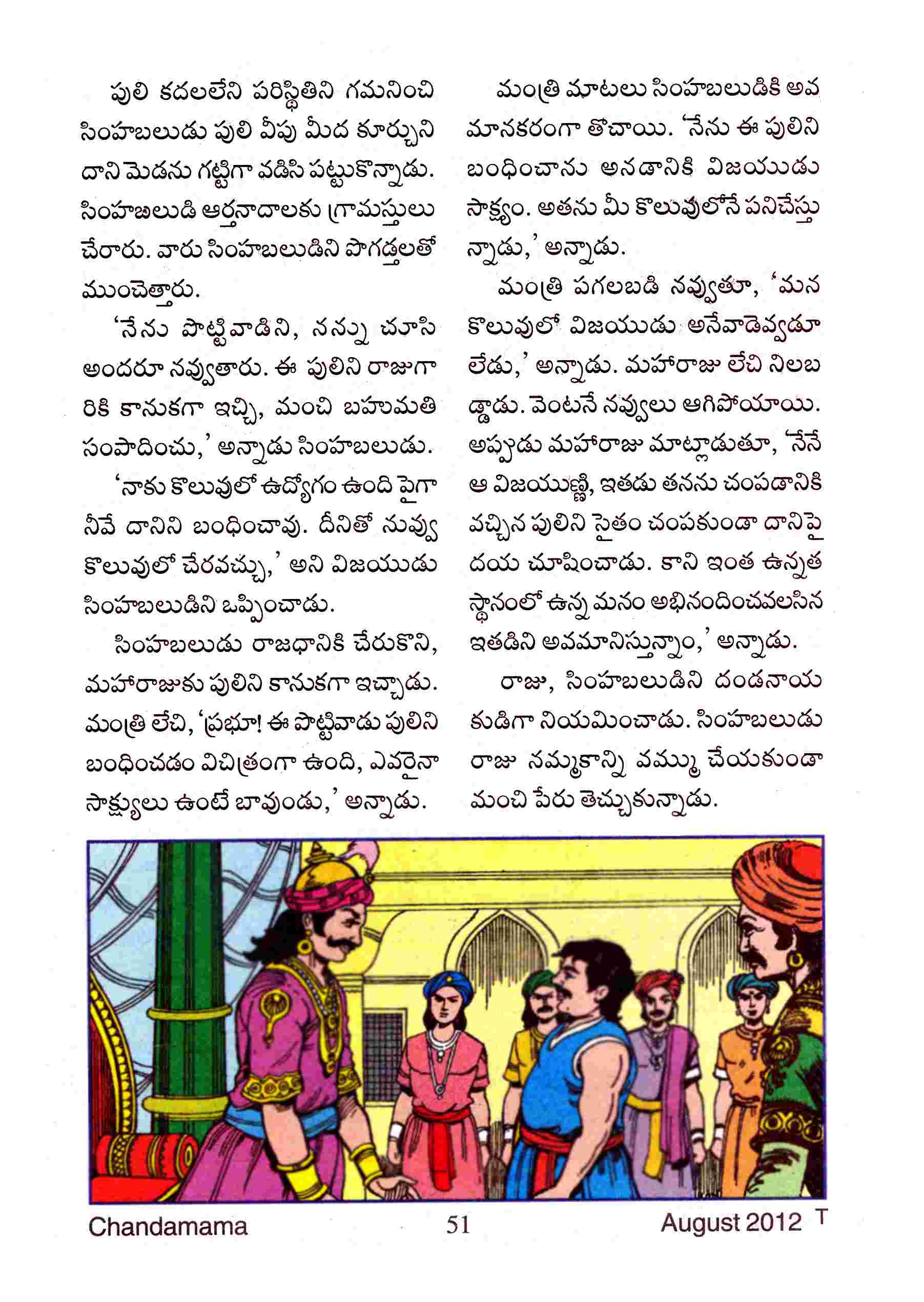 పులి కదలలేని పరిస్థితిని గమనించి సింహబలుడు పులి వీపు మీద కూర్చుని దాని మెడను గట్టిగా వడిసి పట్టుకొన్నాడు. సింహబలుడి ఆర్తనాదాలకు గ్రామస్తులు చేరారు. వారు సింహబలుడిని పొగడ్తలతో ముంచెత్తారు.

'నేను పొట్టివాడిని, నన్ను చూసి అందరూ నవ్వుతారు. ఈ పులిని రాజుగారికి కానుకగా ఇచ్చి, మంచి బహుమతి సంపాదించు,' అన్నాడు సింహబలుడు.

'నాకు కొలువులో ఉద్యోగం ఉంది పైగా నీవే దానిని బంధించావు. దీనితో నువ్వు కొలువులో చేరవచ్చు,' అని విజయుడు సింహబలుడిని ఒప్పించాడు.

సింహబలుడు రాజధానికి చేరుకొని, మహారాజుకు పులిని కానుకగా ఇచ్చాడు. మంత్రి లేచి, 'ప్రభూ! ఈ పొట్టివాడు పులిని బంధించడం విచిత్రంగా ఉంది, ఎవరైనా సాక్ష్యులు ఉంటే బావుండు,' అన్నాడు.

మంత్రి మాటలు సింహబలుడికి అవమానకరంగా తోచాయి. 'నేను ఈ పులిని బంధించాను అనడానికి విజయుడు సాక్ష్యం. అతను మీ కొలువులోనే పనిచేస్తున్నాడు,' అన్నాడు.

మంత్రి పగలబడి నవ్వుతూ, 'మన కొలువులో విజయుడు అనేవాడెవ్వడూ లేడు,' అన్నాడు. మహారాజు లేచి నిలబడ్డాడు. వెంటనే నవ్వులు ఆగిపోయాయి. అప్పుడు మహారాజు మాట్లాడుతూ, 'నేనే ఆ విజయుణ్ణి, ఇతడు తనను చంపడానికి వచ్చిన పులిని సైతం చంపకుండా దానిపై దయ చూపించాడు. కాని ఇంత ఉన్నత స్థానంలో ఉన్న మనం అభినందించవలసిన ఇతడిని అవమానిస్తున్నాం,' అన్నాడు.

రాజు, సింహబలుడిని దండనాయకుడిగా నియమించాడు. సింహబలుడు రాజు నమ్మకాన్ని వమ్ము చేయకుండా మంచి పేరు తెచ్చుకున్నాడు.

Chandamama 51 August 2012 T